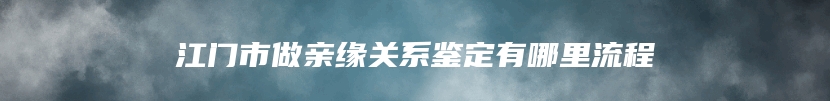 江门市做亲缘关系鉴定有哪里流程